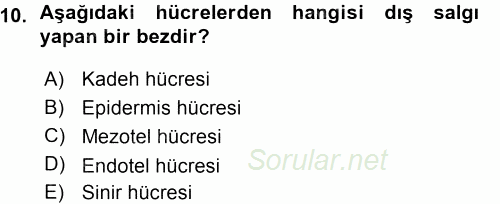 10. Aşağıdaki hücrelerden hangisi dış salgı yapan bir bezdir?

A) Kadeh hücresi
B) Epidermis hücresi
C) Mezotel hücresi
D) Endotel hücresi
E) Sinir hücresi

Sorular.net